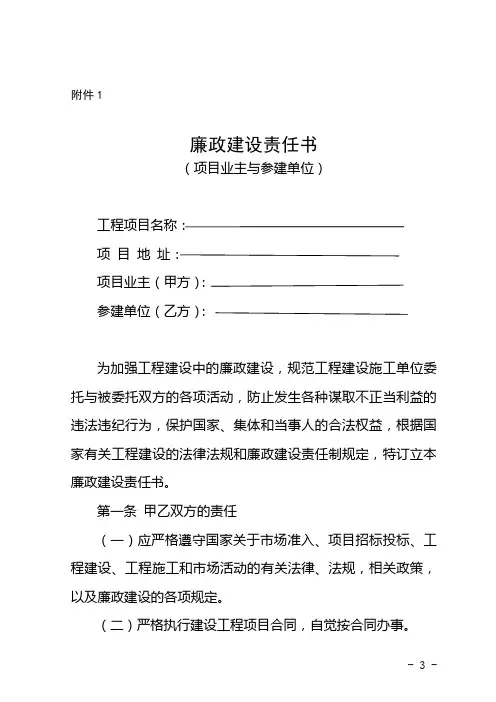 附件 1

廉政建设责任书
（项目业主与参建单位）

工程项目名称：

项 目 地 址：

项目业主（甲方）：

参建单位（乙方）：

为加强工程建设中的廉政建设，规范工程建设施工单位委托与被委托双方的各项活动，防止发生各种谋取不正当利益的违法违纪行为，保护国家、集体和当事人的合法权益，根据国家有关工程建设的法律法规和廉政建设责任制规定，特订立本廉政建设责任书。

第一条 甲乙双方的责任

（一）应严格遵守国家关于市场准入、项目招标投标、工程建设、工程施工和市场活动的有关法律、法规，相关政策，以及廉政建设的各项规定。

（二）严格执行建设工程项目合同，自觉按合同办事。

- 3 -